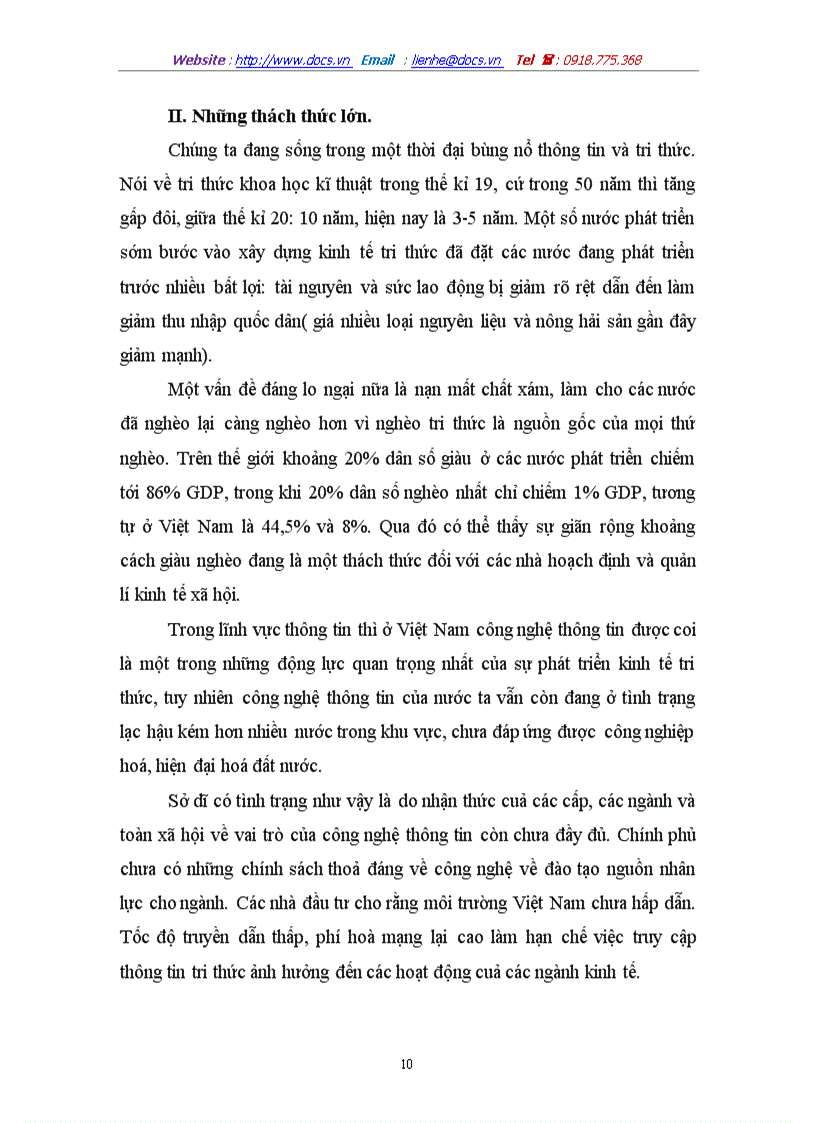 Website : http://www.docs.vn Email : lienhe@docs.vn Tel ☎ : 0918.775.368

II. Những thách thức lớn.

Chúng ta đang sống trong một thời đại bùng nổ thông tin và tri thức. Nói về tri thức khoa học kĩ thuật trong thế kỉ 19, cứ trong 50 năm thì tăng gấp đôi, giữa thế kỉ 20: 10 năm, hiện nay là 3-5 năm. Một số nước phát triển sớm bước vào xây dựng kinh tế tri thức đã đặt các nước đang phát triển trước nhiều bất lợi: tài nguyên và sức lao động bị giảm rõ rệt dẫn đến làm giảm thu nhập quốc dân( giá nhiều loại nguyên liệu và nông hải sản gần đây giảm mạnh).

Một vấn đề đáng lo ngại nữa là nạn mất chất xám, làm cho các nước đã nghèo lại càng nghèo hơn vì nghèo tri thức là nguồn gốc của mọi thứ nghèo. Trên thế giới khoảng 20% dân số giàu ở các nước phát triển chiếm tới 86% GDP, trong khi 20% dân số nghèo nhất chỉ chiếm 1% GDP, tương tự ở Việt Nam là 44,5% và 8%. Qua đó có thể thấy sự giãn rộng khoảng cách giàu nghèo đang là một thách thức đối với các nhà hoạch định và quản lí kinh tế xã hội.

Trong lĩnh vực thông tin thì ở Việt Nam công nghệ thông tin được coi là một trong những động lực quan trọng nhất của sự phát triển kinh tế tri thức, tuy nhiên công nghệ thông tin của nước ta vẫn còn đang ở tình trạng lạc hậu kém hơn nhiều nước trong khu vực, chưa đáp ứng được công nghiệp hoá, hiện đại hoá đất nước.

Sở dĩ có tình trạng như vậy là do nhận thức cuả các cấp, các ngành và toàn xã hội về vai trò của công nghệ thông tin còn chưa đầy đủ. Chính phủ chưa có những chính sách thoả đáng về công nghệ về đào tạo nguồn nhân lực cho ngành. Các nhà đầu tư cho rằng môi trường Việt Nam chưa hấp dẫn. Tốc độ truyền dẫn thấp, phí hoà mạng lại cao làm hạn chế việc truy cập thông tin tri thức ảnh hưởng đến các hoạt động cuả các ngành kinh tế.

10